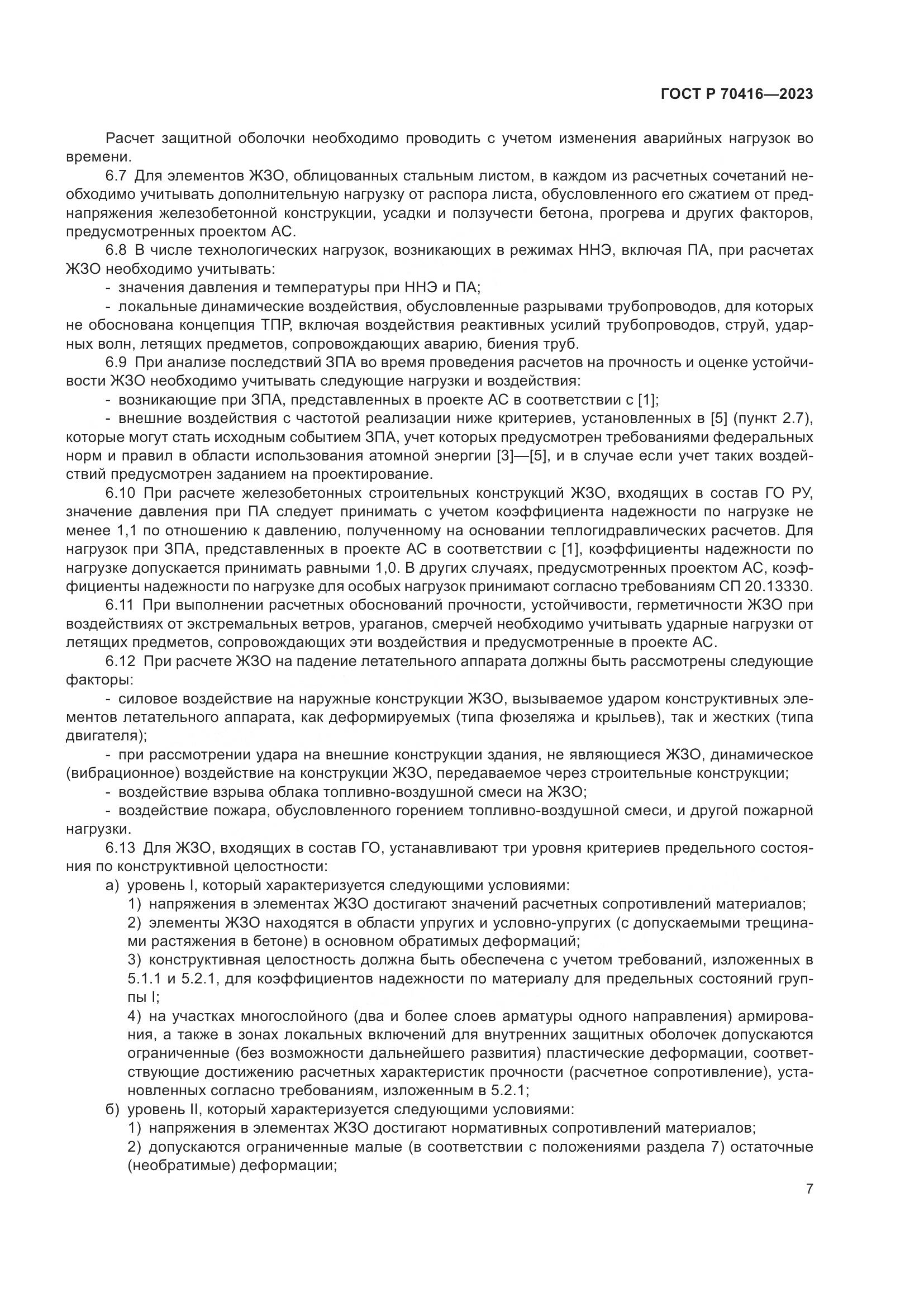 ГОСТ Р 70416—2023

Расчет защитной оболочки необходимо проводить с учетом изменения аварийных нагрузок во времени.

6.7 Для элементов ЖЗО, облицованных стальным листом, в каждом из расчетных сочетаний необходимо учитывать дополнительную нагрузку от распора листа, обусловленного его сжатием от преднапряжения железобетонной конструкции, усадки и ползучести бетона, прогрева и других факторов, предусмотренных проектом АС.

6.8 В числе технологических нагрузок, возникающих в режимах ННЭ, включая ПА, при расчетах ЖЗО необходимо учитывать:

- значения давления и температуры при ННЭ и ПА;

- локальные динамические воздействия, обусловленные разрывами трубопроводов, для которых не обоснована концепция ТПР, включая воздействия реактивных усилий трубопроводов, струй, ударных волн, летящих предметов, сопровождающих аварию, биения труб.

6.9 При анализе последствий ЗПА во время проведения расчетов на прочность и оценке устойчивости ЖЗО необходимо учитывать следующие нагрузки и воздействия:

- возникающие при ЗПА, представленных в проекте АС в соответствии с [1];

- внешние воздействия с частотой реализации ниже критериев, установленных в [5] (пункт 2.7), которые могут стать исходным событием ЗПА, учет которых предусмотрен требованиями федеральных норм и правил в области использования атомной энергии [3]—[5], и в случае если учет таких воздействий предусмотрен заданием на проектирование.

6.10 При расчете железобетонных строительных конструкций ЖЗО, входящих в состав ГО РУ, значение давления при ПА следует принимать с учетом коэффициента надежности по нагрузке не менее 1,1 по отношению к давлению, полученному на основании теплогидравлических расчетов. Для нагрузок при ЗПА, представленных в проекте АС в соответствии с [1], коэффициенты надежности по нагрузке допускается принимать равными 1,0. В других случаях, предусмотренных проектом АС, коэффициенты надежности по нагрузке для особых нагрузок принимают согласно требованиям СП 20.13330.

6.11 При выполнении расчетных обоснований прочности, устойчивости, герметичности ЖЗО при воздействиях от экстремальных ветров, ураганов, смерчей необходимо учитывать ударные нагрузки от летящих предметов, сопровождающих эти воздействия и предусмотренные в проекте АС.

6.12 При расчете ЖЗО на падение летательного аппарата должны быть рассмотрены следующие факторы:

- силовое воздействие на наружные конструкции ЖЗО, вызываемое ударом конструктивных элементов летательного аппарата, как деформируемых (типа фюзеляжа и крыльев), так и жестких (типа двигателя);

- при рассмотрении удара на внешние конструкции здания, не являющиеся ЖЗО, динамическое (вибрационное) воздействие на конструкции ЖЗО, передаваемое через строительные конструкции;

- воздействие взрыва облака топливно-воздушной смеси на ЖЗО;

- воздействие пожара, обусловленного горением топливно-воздушной смеси, и другой пожарной нагрузки.

6.13 Для ЖЗО, входящих в состав ГО, устанавливают три уровня критериев предельного состояния по конструктивной целостности:

а) уровень I, который характеризуется следующими условиями:

1) напряжения в элементах ЖЗО достигают значений расчетных сопротивлений материалов;

2) элементы ЖЗО находятся в области упругих и условно-упругих (с допускаемыми трещинами растяжения в бетоне) в основном обратимых деформаций;

3) конструктивная целостность должна быть обеспечена с учетом требований, изложенных в 5.1.1 и 5.2.1, для коэффициентов надежности по материалу для предельных состояний группы I;

4) на участках многослойного (два и более слоев арматуры одного направления) армирования, а также в зонах локальных включений для внутренних защитных оболочек допускаются ограниченные (без возможности дальнейшего развития) пластические деформации, соответствующие достижению расчетных характеристик прочности (расчетное сопротивление), установленных согласно требованиям, изложенным в 5.2.1;

б) уровень II, который характеризуется следующими условиями:

1) напряжения в элементах ЖЗО достигают нормативных сопротивлений материалов;

2) допускаются ограниченные малые (в соответствии с положениями раздела 7) остаточные (необратимые) деформации;

7